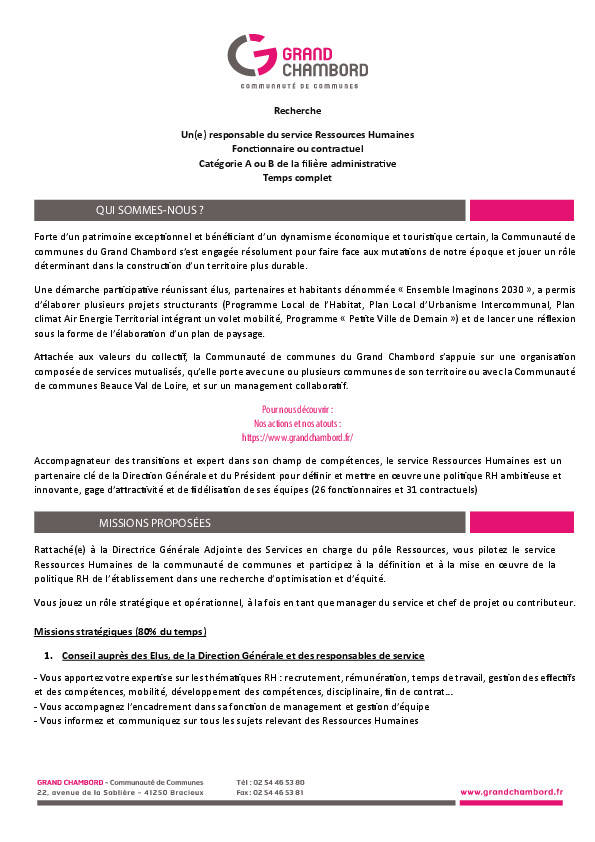 GRAND CHAMBORD
COMMUNAUTÉ DE COMMUNES

Recherche

Un(e) responsable du service Ressources Humaines
Fonctionnaire ou contractuel
Catégorie A ou B de la filière administrative
Temps complet

QUI SOMMES-NOUS ?

Forte d'un patrimoine exceptionnel et bénéficiant d'un dynamisme économique et touristique certain, la Communauté de communes du Grand Chambord s'est engagée résolument pour faire face aux mutations de notre époque et jouer un rôle déterminant dans la construction d'un territoire plus durable.

Une démarche participative réunissant élus, partenaires et habitants dénommée « Ensemble Imaginons 2030 », a permis d'élaborer plusieurs projets structurants (Programme Local de l'Habitat, Plan Local d'Urbanisme Intercommunal, Plan climat Air Energie Territorial intégrant un volet mobilité, Programme « Petite Ville de Demain ») et de lancer une réflexion sous la forme de l'élaboration d'un plan de paysage.

Attachée aux valeurs du collectif, la Communauté de communes du Grand Chambord s'appuie sur une organisation composée de services mutualisés, qu'elle porte avec une ou plusieurs communes de son territoire ou avec la Communauté de communes Beauce Val de Loire, et sur un management collaboratif.

Pour nous découvrir :
Nos actions et nos atouts :
https://www.grandchambord.fr/

Accompagnateur des transitions et expert dans son champ de compétences, le service Ressources Humaines est un partenaire clé de la Direction Générale et du Président pour définir et mettre en œuvre une politique RH ambitieuse et innovante, gage d'attractivité et de fidélisation de ses équipes (26 fonctionnaires et 31 contractuels)

MISSIONS PROPOSÉES

Rattaché(e) à la Directrice Générale Adjointe des Services en charge du pôle Ressources, vous pilotez le service Ressources Humaines de la communauté de communes et participez à la définition et à la mise en œuvre de la politique RH de l'établissement dans une recherche d'optimisation et d'équité.

Vous jouez un rôle stratégique et opérationnel, à la fois en tant que manager du service et chef de projet ou contributeur.

Missions stratégiques (80% du temps)

1. Conseil auprès des Elus, de la Direction Générale et des responsables de service

- Vous apportez votre expertise sur les thématiques RH : recrutement, rémunération, temps de travail, gestion des effectifs et des compétences, mobilité, développement des compétences, disciplinaire, fin de contrat…
- Vous accompagnez l'encadrement dans sa fonction de management et gestion d'équipe
- Vous informez et communiquez sur tous les sujets relevant des Ressources Humaines

GRAND CHAMBORD – Communauté de Communes
22, avenue de la Sablière – 41250 Bracieux
Tél : 02 54 46 53 80
Fax : 02 54 46 53 81
www.grandchambord.fr